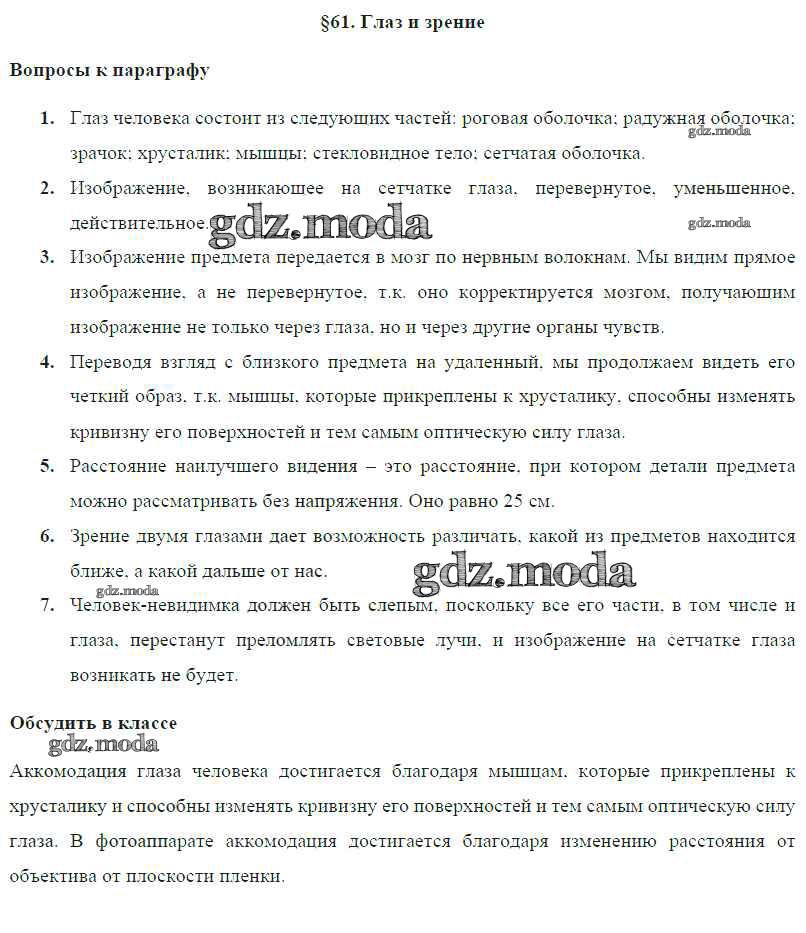 §61. Глаз и зрение

Вопросы к параграфу

1. Глаз человека состоит из следующих частей: роговая оболочка; радужная оболочка; зрачок; хрусталик; мышцы; стекловидное тело; сетчатая оболочка.

gdz.moda

2. Изображение, возникающее на сетчатке глаза, перевернутое, уменьшенное, действительное.

gdz.moda

gdz.moda

3. Изображение предмета передается в мозг по нервным волокнам. Мы видим прямое изображение, а не перевернутое, т.к. оно корректируется мозгом, получающим изображение не только через глаза, но и через другие органы чувств.

4. Переводя взгляд с близкого предмета на удаленный, мы продолжаем видеть его четкий образ, т.к. мышцы, которые прикреплены к хрусталику, способны изменять кривизну его поверхностей и тем самым оптическую силу глаза.

5. Расстояние наилучшего видения – это расстояние, при котором детали предмета можно рассматривать без напряжения. Оно равно 25 см.

6. Зрение двумя глазами дает возможность различать, какой из предметов находится ближе, а какой дальше от нас.

gdz.moda

gdz.moda

7. Человек-невидимка должен быть слепым, поскольку все его части, в том числе и глаза, перестанут преломлять световые лучи, и изображение на сетчатке глаза возникать не будет.

Обсудить в классе

gdz.moda

Аккомодация глаза человека достигается благодаря мышцам, которые прикреплены к хрусталику и способны изменять кривизну его поверхностей и тем самым оптическую силу глаза. В фотоаппарате аккомодация достигается благодаря изменению расстояния от объектива от плоскости пленки.